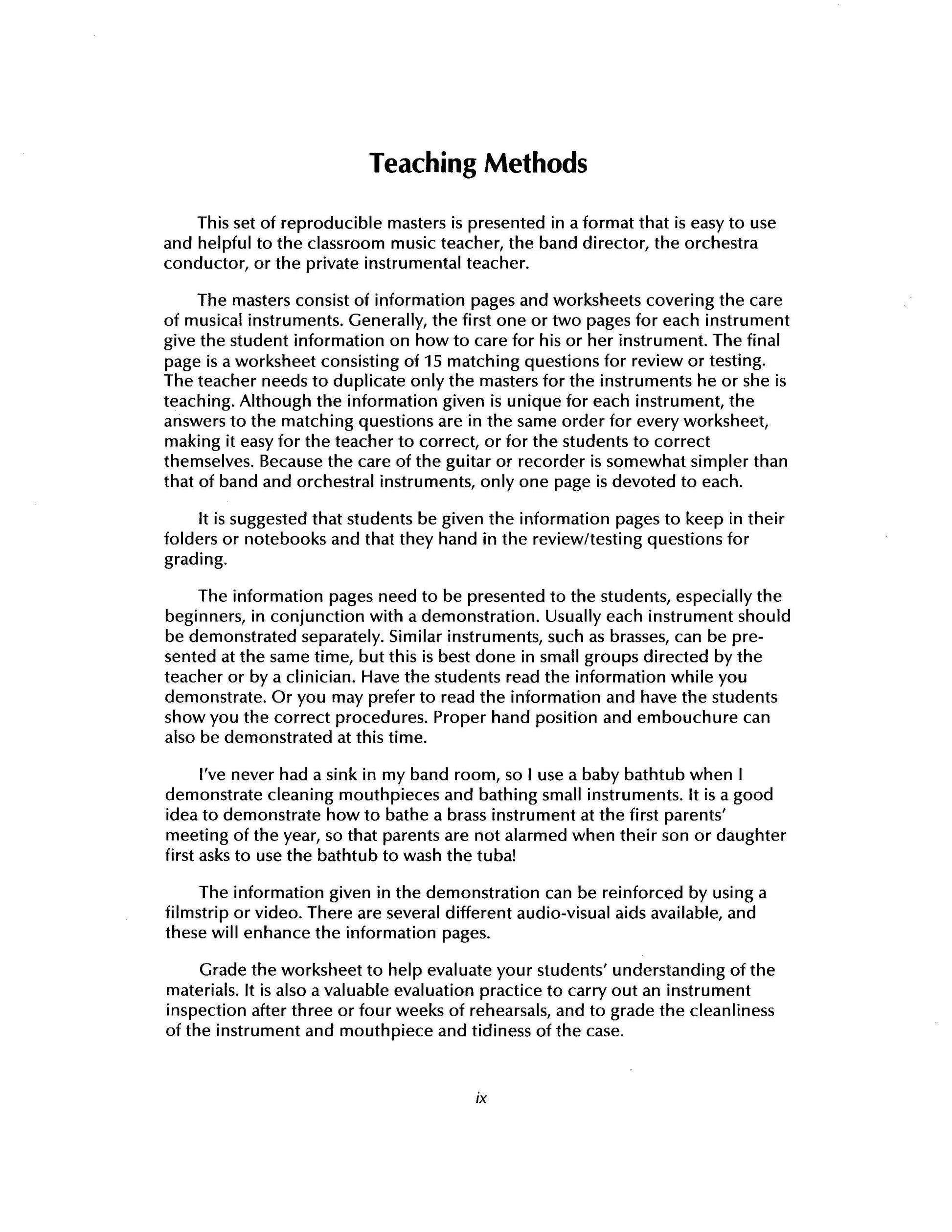 Teaching Methods

This set of reproducible masters is presented in a format that is easy to use and helpful to the classroom music teacher, the band director, the orchestra conductor, or the private instrumental teacher.

The masters consist of information pages and worksheets covering the care of musical instruments. Generally, the first one or two pages for each instrument give the student information on how to care for his or her instrument. The final page is a worksheet consisting of 15 matching questions for review or testing. The teacher needs to duplicate only the masters for the instruments he or she is teaching. Although the information given is unique for each instrument, the answers to the matching questions are in the same order for every worksheet, making it easy for the teacher to correct, or for the students to correct themselves. Because the care of the guitar or recorder is somewhat simpler than that of band and orchestral instruments, only one page is devoted to each.

It is suggested that students be given the information pages to keep in their folders or notebooks and that they hand in the review/testing questions for grading.

The information pages need to be presented to the students, especially the beginners, in conjunction with a demonstration. Usually each instrument should be demonstrated separately. Similar instruments, such as brasses, can be presented at the same time, but this is best done in small groups directed by the teacher or by a clinician. Have the students read the information while you demonstrate. Or you may prefer to read the information and have the students show you the correct procedures. Proper hand position and embouchure can also be demonstrated at this time.

I've never had a sink in my band room, so I use a baby bathtub when I demonstrate cleaning mouthpieces and bathing small instruments. It is a good idea to demonstrate how to bathe a brass instrument at the first parents' meeting of the year, so that parents are not alarmed when their son or daughter first asks to use the bathtub to wash the tuba!

The information given in the demonstration can be reinforced by using a filmstrip or video. There are several different audio-visual aids available, and these will enhance the information pages.

Grade the worksheet to help evaluate your students' understanding of the materials. It is also a valuable evaluation practice to carry out an instrument inspection after three or four weeks of rehearsals, and to grade the cleanliness of the instrument and mouthpiece and tidiness of the case.

ix